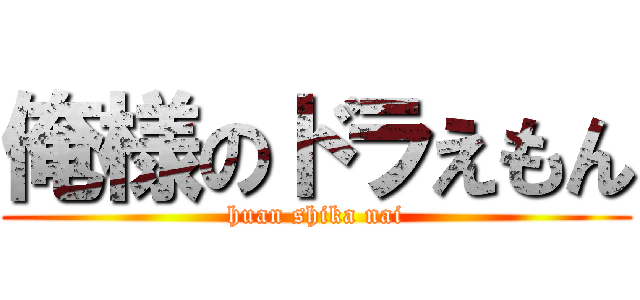 俺様のドラえもん
huan shika nai